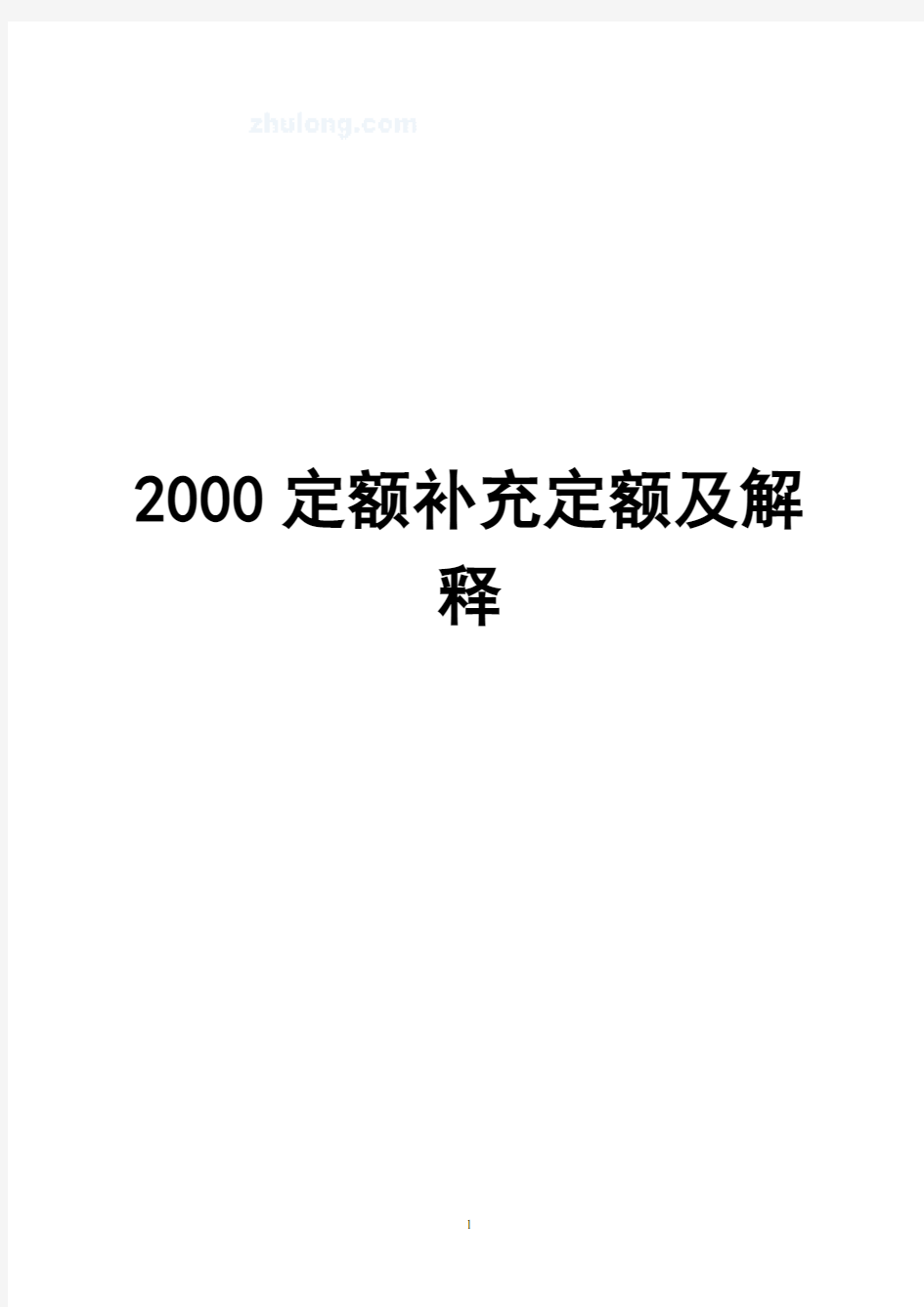 zhulong.com

2000 定额补充定额及解释

1